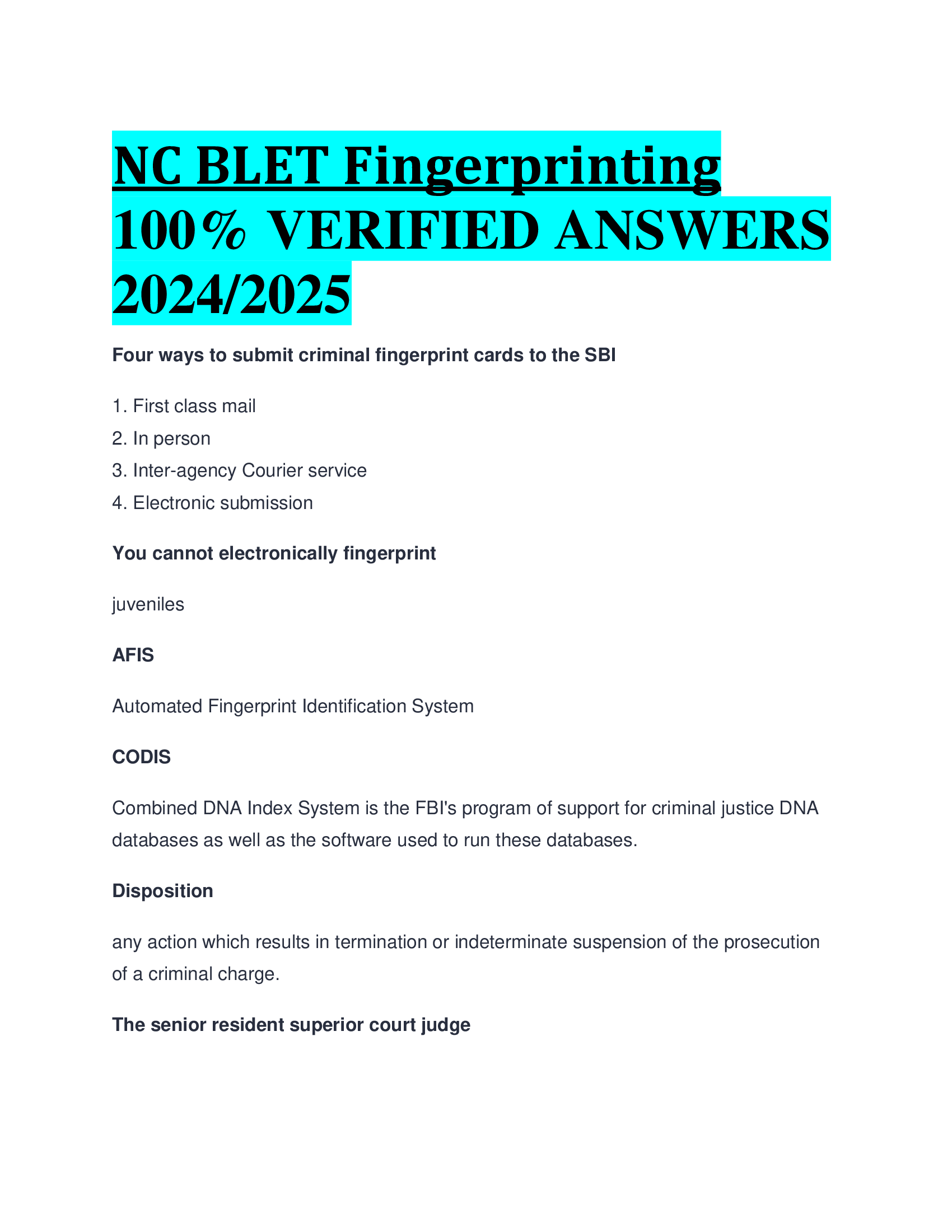 NC BLET Fingerprinting 100% VERIFIED ANSWERS 2024/2025

Four ways to submit criminal fingerprint cards to the SBI

1. First class mail
2. In person
3. Inter-agency Courier service
4. Electronic submission

You cannot electronically fingerprint

juveniles

AFIS

Automated Fingerprint Identification System

CODIS

Combined DNA Index System is the FBI's program of support for criminal justice DNA databases as well as the software used to run these databases.

Disposition

any action which results in termination or indeterminate suspension of the prosecution of a criminal charge.

The senior resident superior court judge